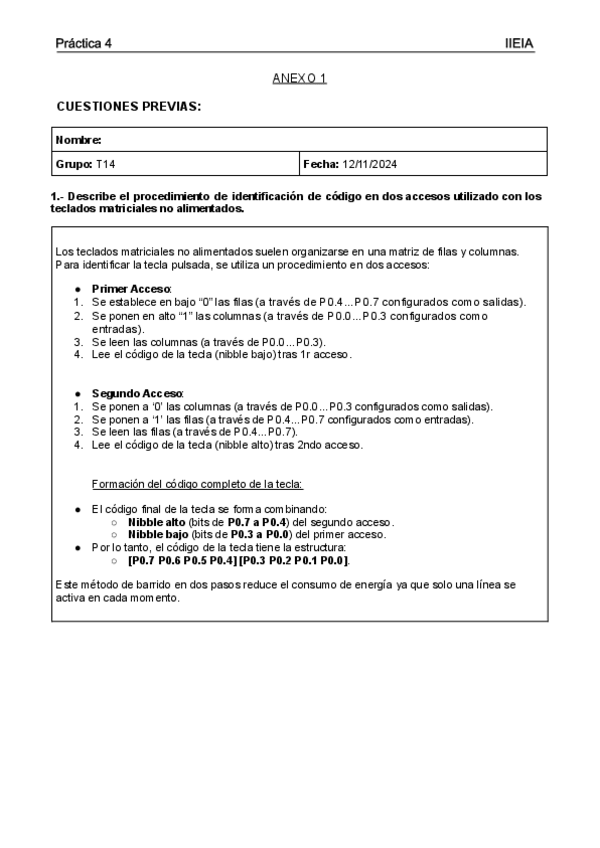 Práctica 4 IIEIA

ANEXO 1

CUESTIONES PREVIAS:

| Nombre: | |
|---|---|
| Grupo: T14 | Fecha: 12/11/2024 |

1.- Describe el procedimiento de identificación de código en dos accesos utilizado con los teclados matriciales no alimentados.

Los teclados matriciales no alimentados suelen organizarse en una matriz de filas y columnas. Para identificar la tecla pulsada, se utiliza un procedimiento en dos accesos:

● Primer Acceso:
1. Se establece en bajo "0" las filas (a través de P0.4...P0.7 configurados como salidas).
2. Se ponen en alto "1" las columnas (a través de P0.0...P0.3 configurados como entradas).
3. Se leen las columnas (a través de P0.0...P0.3).
4. Lee el código de la tecla (nibble bajo) tras 1r acceso.

● Segundo Acceso:
1. Se ponen a '0' las columnas (a través de P0.0...P0.3 configurados como salidas).
2. Se ponen a '1' las filas (a través de P0.4...P0.7 configurados como entradas).
3. Se leen las filas (a través de P0.4...P0.7).
4. Lee el código de la tecla (nibble alto) tras 2ndo acceso.

Formación del código completo de la tecla:

● El código final de la tecla se forma combinando:
○ Nibble alto (bits de P0.7 a P0.4) del segundo acceso.
○ Nibble bajo (bits de P0.3 a P0.0) del primer acceso.
● Por lo tanto, el código de la tecla tiene la estructura:
○ [P0.7 P0.6 P0.5 P0.4] [P0.3 P0.2 P0.1 P0.0].

Este método de barrido en dos pasos reduce el consumo de energía ya que solo una línea se activa en cada momento.